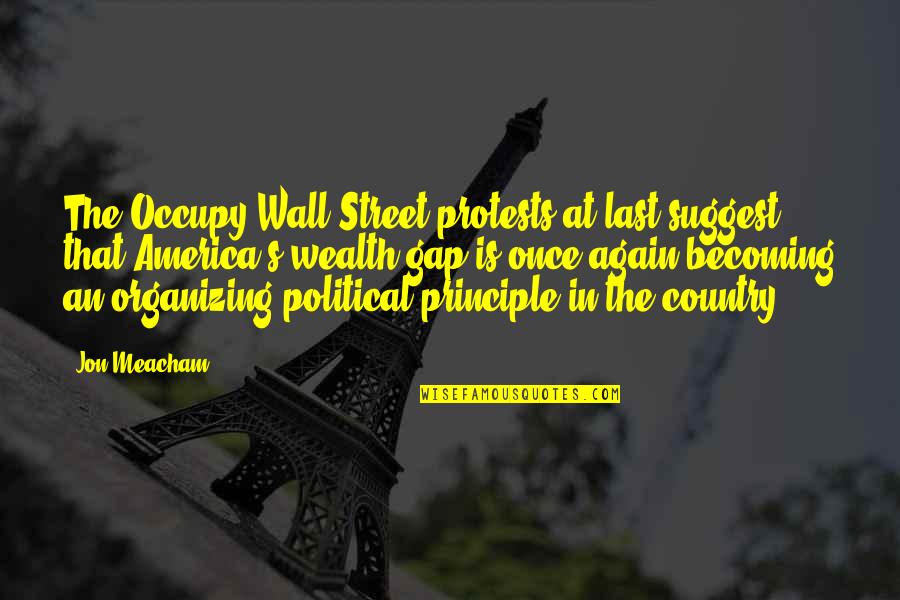 The Occupy Wall Street protests at last suggest that America's wealth gap is once again becoming an organizing political principle in the country.

Jon Meacham

WISEFAMOUSQUOTES.COM